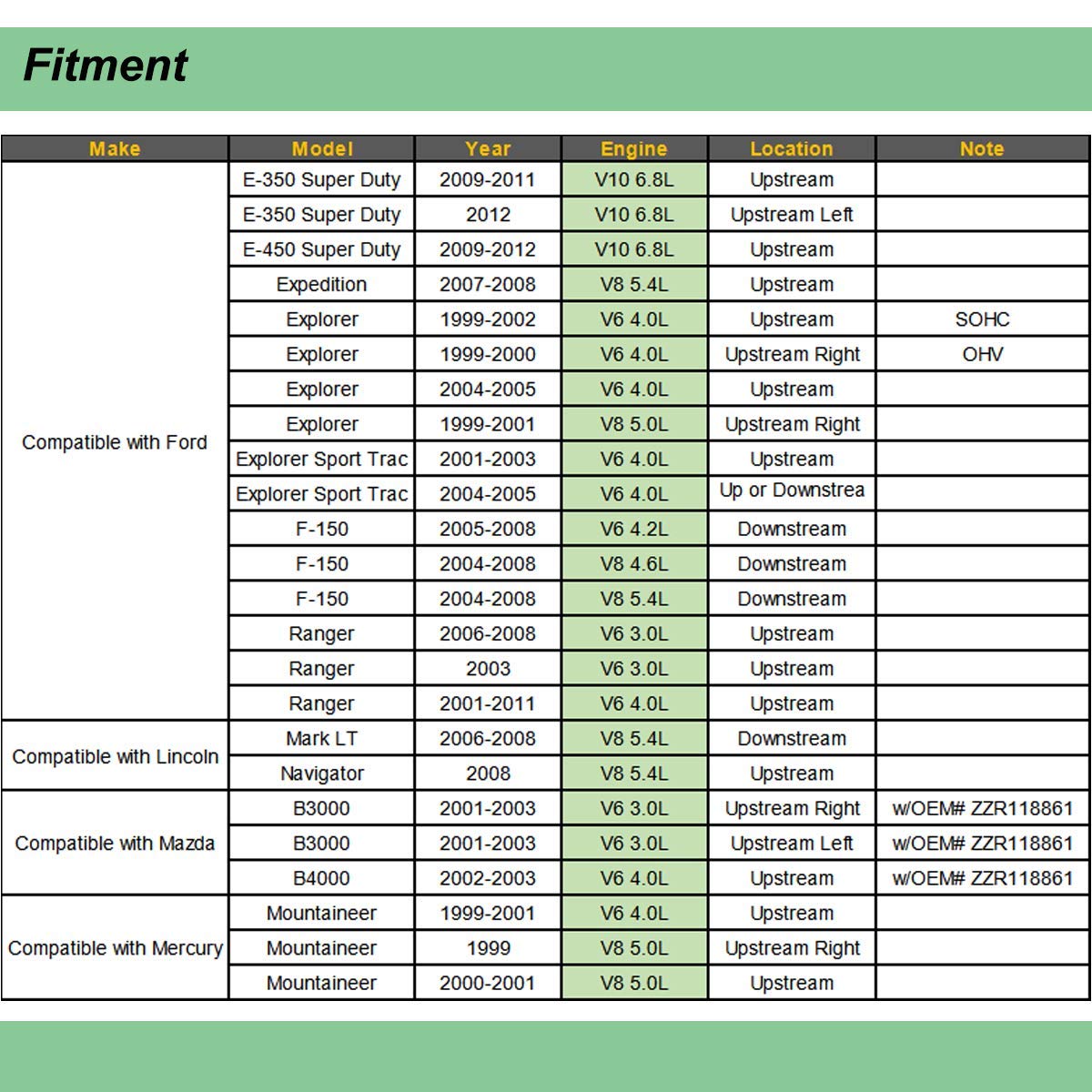 Fitment

| Make | Model | Year | Engine | Location | Note |
|---|---|---|---|---|---|
| Compatible with Ford | E-350 Super Duty | 2009-2011 | V10 6.8L | Upstream | |
| | E-350 Super Duty | 2012 | V10 6.8L | Upstream Left | |
| | E-450 Super Duty | 2009-2012 | V10 6.8L | Upstream | |
| | Expedition | 2007-2008 | V8 5.4L | Upstream | |
| | Explorer | 1999-2002 | V6 4.0L | Upstream | SOHC |
| | Explorer | 1999-2000 | V6 4.0L | Upstream Right | OHV |
| | Explorer | 2004-2005 | V6 4.0L | Upstream | |
| | Explorer | 1999-2001 | V8 5.0L | Upstream Right | |
| | Explorer Sport Trac | 2001-2003 | V6 4.0L | Upstream | |
| | Explorer Sport Trac | 2004-2005 | V6 4.0L | Up or Downstrea | |
| | F-150 | 2005-2008 | V6 4.2L | Downstream | |
| | F-150 | 2004-2008 | V8 4.6L | Downstream | |
| | F-150 | 2004-2008 | V8 5.4L | Downstream | |
| | Ranger | 2006-2008 | V6 3.0L | Upstream | |
| | Ranger | 2003 | V6 3.0L | Upstream | |
| | Ranger | 2001-2011 | V6 4.0L | Upstream | |
| Compatible with Lincoln | Mark LT | 2006-2008 | V8 5.4L | Downstream | |
| | Navigator | 2008 | V8 5.4L | Upstream | |
| Compatible with Mazda | B3000 | 2001-2003 | V6 3.0L | Upstream Right | w/OEM# ZZR118861 |
| | B3000 | 2001-2003 | V6 3.0L | Upstream Left | w/OEM# ZZR118861 |
| | B4000 | 2002-2003 | V6 4.0L | Upstream | w/OEM# ZZR118861 |
| Compatible with Mercury | Mountaineer | 1999-2001 | V6 4.0L | Upstream | |
| | Mountaineer | 1999 | V8 5.0L | Upstream Right | |
| | Mountaineer | 2000-2001 | V8 5.0L | Upstream | |